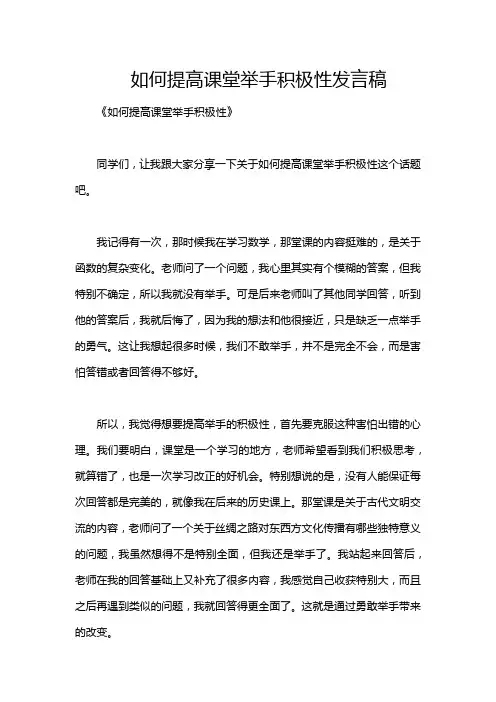 如何提高课堂举手积极性发言稿

《如何提高课堂举手积极性》

同学们，让我跟大家分享一下关于如何提高课堂举手积极性这个话题吧。

我记得有一次，那时候我在学习数学，那堂课的内容挺难的，是关于函数的复杂变化。老师问了一个问题，我心里其实有个模糊的答案，但我特别不确定，所以我就没有举手。可是后来老师叫了其他同学回答，听到他的答案后，我就后悔了，因为我的想法和他很接近，只是缺乏一点举手的勇气。这让我想起很多时候，我们不敢举手，并不是完全不会，而是害怕答错或者回答得不够好。

所以，我觉得想要提高举手的积极性，首先要克服这种害怕出错的心理。我们要明白，课堂是一个学习的地方，老师希望看到我们积极思考，就算错了，也是一次学习改正的好机会。特别想说的是，没有人能保证每次回答都是完美的，就像我在后来的历史课上。那堂课是关于古代文明交流的内容，老师问了一个关于丝绸之路对东西方文化传播有哪些独特意义的问题，我虽然想得不是特别全面，但我还是举手了。我站起来回答后，老师在我的回答基础上又补充了很多内容，我感觉自己收获特别大，而且之后再遇到类似的问题，我就回答得更全面了。这就是通过勇敢举手带来的改变。